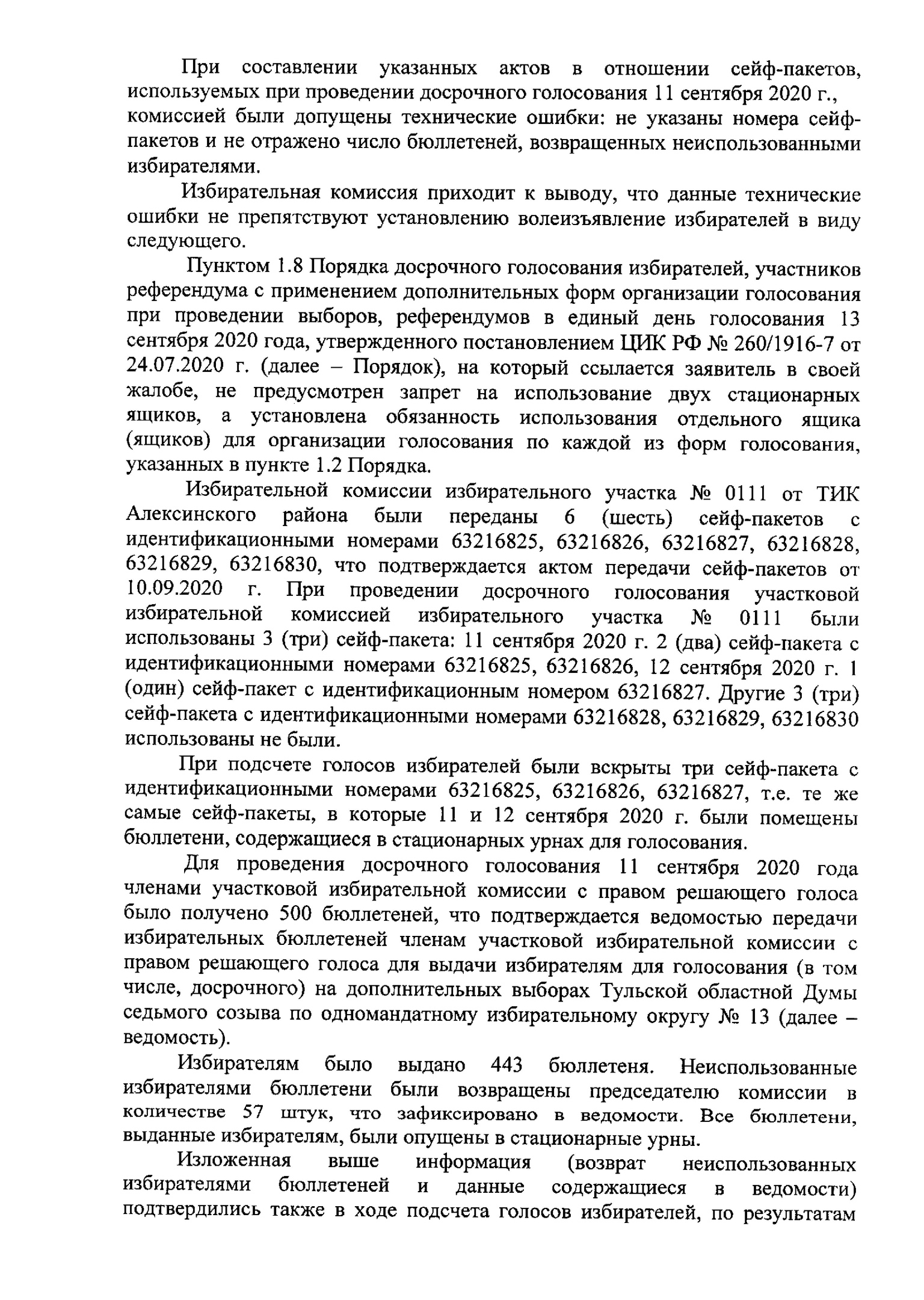 При составлении указанных актов в отношении сейф-пакетов, используемых при проведении досрочного голосования 11 сентября 2020 г., комиссией были допущены технические ошибки: не указаны номера сейф-пакетов и не отражено число бюллетеней, возвращенных неиспользованными избирателями.

Избирательная комиссия приходит к выводу, что данные технические ошибки не препятствуют установлению волеизъявление избирателей в виду следующего.

Пунктом 1.8 Порядка досрочного голосования избирателей, участников референдума с применением дополнительных форм организации голосования при проведении выборов, референдумов в единый день голосования 13 сентября 2020 года, утвержденного постановлением ЦИК РФ № 260/1916-7 от 24.07.2020 г. (далее – Порядок), на который ссылается заявитель в своей жалобе, не предусмотрен запрет на использование двух стационарных ящиков, а установлена обязанность использования отдельного ящика (ящиков) для организации голосования по каждой из форм голосования, указанных в пункте 1.2 Порядка.

Избирательной комиссии избирательного участка № 0111 от ТИК Алексинского района были переданы 6 (шесть) сейф-пакетов с идентификационными номерами 63216825, 63216826, 63216827, 63216828, 63216829, 63216830, что подтверждается актом передачи сейф-пакетов от 10.09.2020 г. При проведении досрочного голосования участковой избирательной комиссией избирательного участка № 0111 были использованы 3 (три) сейф-пакета: 11 сентября 2020 г. 2 (два) сейф-пакета с идентификационными номерами 63216825, 63216826, 12 сентября 2020 г. 1 (один) сейф-пакет с идентификационным номером 63216827. Другие 3 (три) сейф-пакета с идентификационными номерами 63216828, 63216829, 63216830 использованы не были.

При подсчете голосов избирателей были вскрыты три сейф-пакета с идентификационными номерами 63216825, 63216826, 63216827, т.е. те же самые сейф-пакеты, в которые 11 и 12 сентября 2020 г. были помещены бюллетени, содержащиеся в стационарных урнах для голосования.

Для проведения досрочного голосования 11 сентября 2020 года членами участковой избирательной комиссии с правом решающего голоса было получено 500 бюллетеней, что подтверждается ведомостью передачи избирательных бюллетеней членам участковой избирательной комиссии с правом решающего голоса для выдачи избирателям для голосования (в том числе, досрочного) на дополнительных выборах Тульской областной Думы седьмого созыва по одномандатному избирательному округу № 13 (далее – ведомость).

Избирателям было выдано 443 бюллетеня. Неиспользованные избирателями бюллетени были возвращены председателю комиссии в количестве 57 штук, что зафиксировано в ведомости. Все бюллетени, выданные избирателям, были опущены в стационарные урны.

Изложенная выше информация (возврат неиспользованных избирателями бюллетеней и данные содержащиеся в ведомости) подтвердились также в ходе подсчета голосов избирателей, по результатам